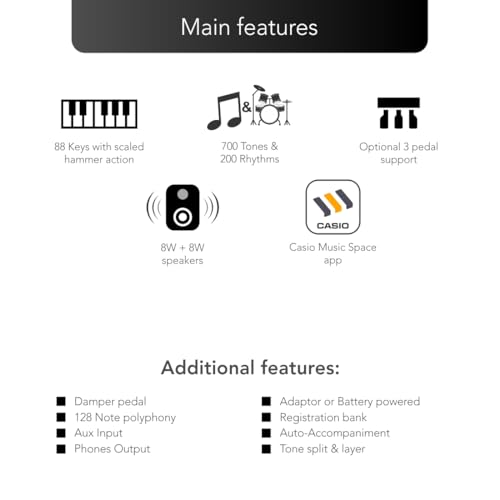 Main features

88 Keys with scaled hammer action

&

700 Tones & 200 Rhythms

Optional 3 pedal support

8W + 8W speakers

CASIO

Casio Music Space app

Additional features:

■ Damper pedal
■ 128 Note polyphony
■ Aux Input
■ Phones Output

■ Adaptor or Battery powered
■ Registration bank
■ Auto-Accompaniment
■ Tone split & layer